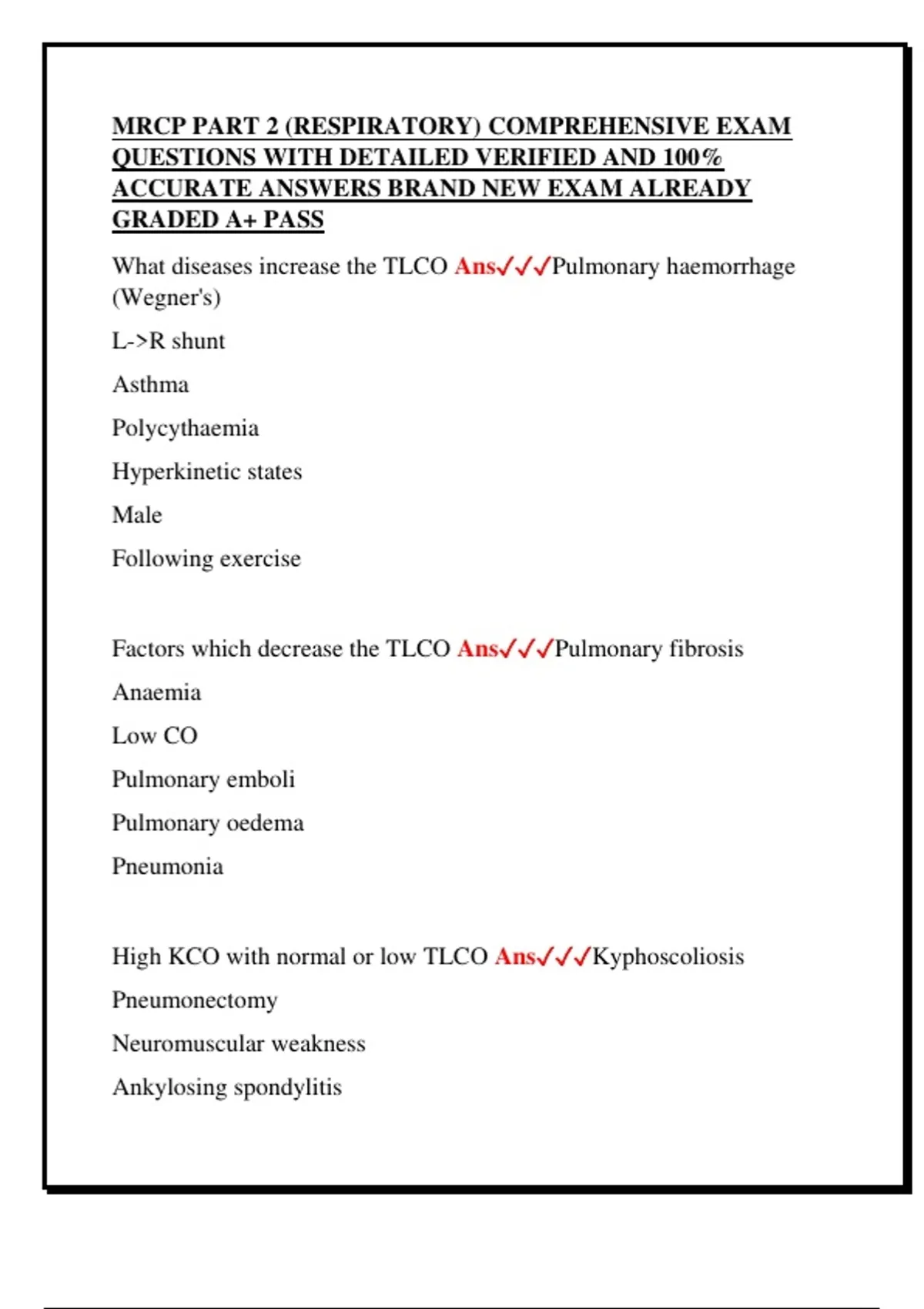 MRCP PART 2 (RESPIRATORY) COMPREHENSIVE EXAM QUESTIONS WITH DETAILED VERIFIED AND 100% ACCURATE ANSWERS BRAND NEW EXAM ALREADY GRADED A+ PASS

What diseases increase the TLCO Ans✓✓✓Pulmonary haemorrhage (Wegner's)

L->R shunt

Asthma

Polycythaemia

Hyperkinetic states

Male

Following exercise

Factors which decrease the TLCO Ans✓✓✓Pulmonary fibrosis

Anaemia

Low CO

Pulmonary emboli

Pulmonary oedema

Pneumonia

High KCO with normal or low TLCO Ans✓✓✓Kyphoscoliosis

Pneumonectomy

Neuromuscular weakness

Ankylosing spondylitis